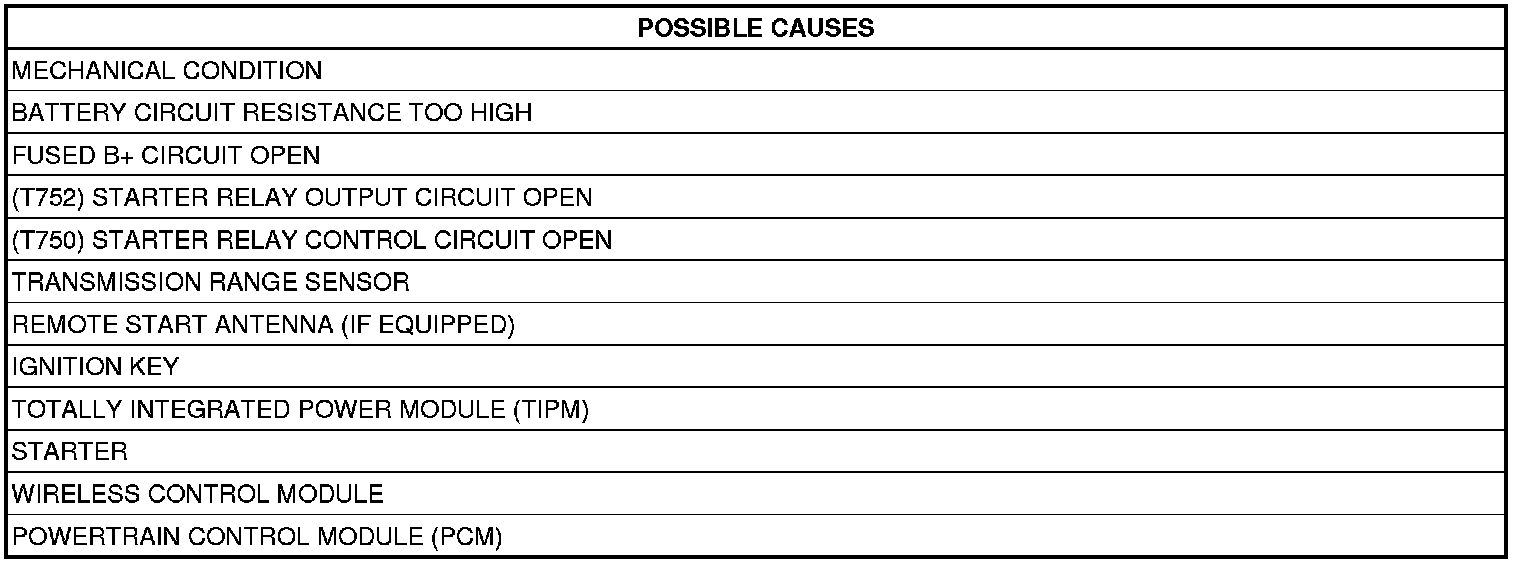 | POSSIBLE CAUSES |
|---|
| MECHANICAL CONDITION |
| BATTERY CIRCUIT RESISTANCE TOO HIGH |
| FUSED B+ CIRCUIT OPEN |
| (T752) STARTER RELAY OUTPUT CIRCUIT OPEN |
| (T750) STARTER RELAY CONTROL CIRCUIT OPEN |
| TRANSMISSION RANGE SENSOR |
| REMOTE START ANTENNA (IF EQUIPPED) |
| IGNITION KEY |
| TOTALLY INTEGRATED POWER MODULE (TIPM) |
| STARTER |
| WIRELESS CONTROL MODULE |
| POWERTRAIN CONTROL MODULE (PCM) |